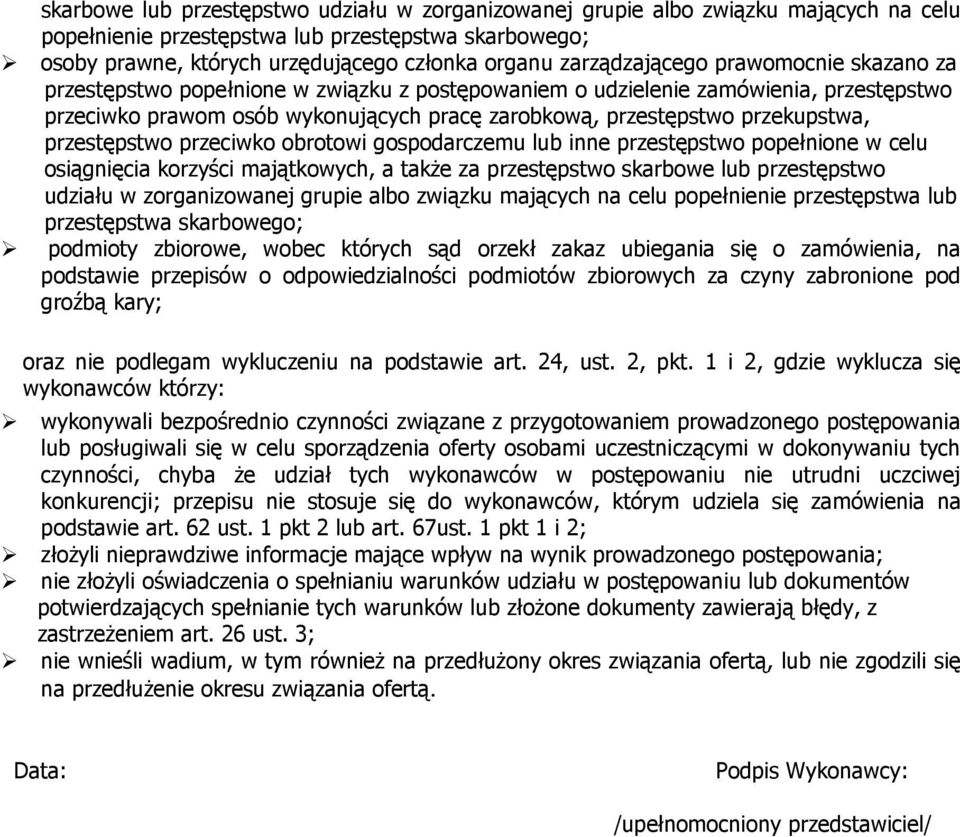 skarbowe lub przestępstwo udziału w zorganizowanej grupie albo związku mających na celu popełnienie przestępstwa lub przestępstwa skarbowego;

➢ osoby prawne, których urzędującego członka organu zarządzającego prawomocnie skazano za przestępstwo popełnione w związku z postępowaniem o udzielenie zamówienia, przestępstwo przeciwko prawom osób wykonujących pracę zarobkową, przestępstwo przekupstwa, przestępstwo przeciwko obrotowi gospodarczemu lub inne przestępstwo popełnione w celu osiągnięcia korzyści majątkowych, a także za przestępstwo skarbowe lub przestępstwo udziału w zorganizowanej grupie albo związku mających na celu popełnienie przestępstwa lub przestępstwa skarbowego;

➢ podmioty zbiorowe, wobec których sąd orzekł zakaz ubiegania się o zamówienia, na podstawie przepisów o odpowiedzialności podmiotów zbiorowych za czyny zabronione pod groźbą kary;

oraz nie podlegam wykluczeniu na podstawie art. 24, ust. 2, pkt. 1 i 2, gdzie wyklucza się wykonawców którzy:

➢ wykonywali bezpośrednio czynności związane z przygotowaniem prowadzonego postępowania lub posługiwali się w celu sporządzenia oferty osobami uczestniczącymi w dokonywaniu tych czynności, chyba że udział tych wykonawców w postępowaniu nie utrudni uczciwej konkurencji; przepisu nie stosuje się do wykonawców, którym udziela się zamówienia na podstawie art. 62 ust. 1 pkt 2 lub art. 67ust. 1 pkt 1 i 2;

➢ złożyli nieprawdziwe informacje mające wpływ na wynik prowadzonego postępowania;

➢ nie złożyli oświadczenia o spełnianiu warunków udziału w postępowaniu lub dokumentów potwierdzających spełnianie tych warunków lub złożone dokumenty zawierają błędy, z zastrzeżeniem art. 26 ust. 3;

➢ nie wnieśli wadium, w tym również na przedłużony okres związania ofertą, lub nie zgodzili się na przedłużenie okresu związania ofertą.

Data:

Podpis Wykonawcy:

/upełnomocniony przedstawiciel/